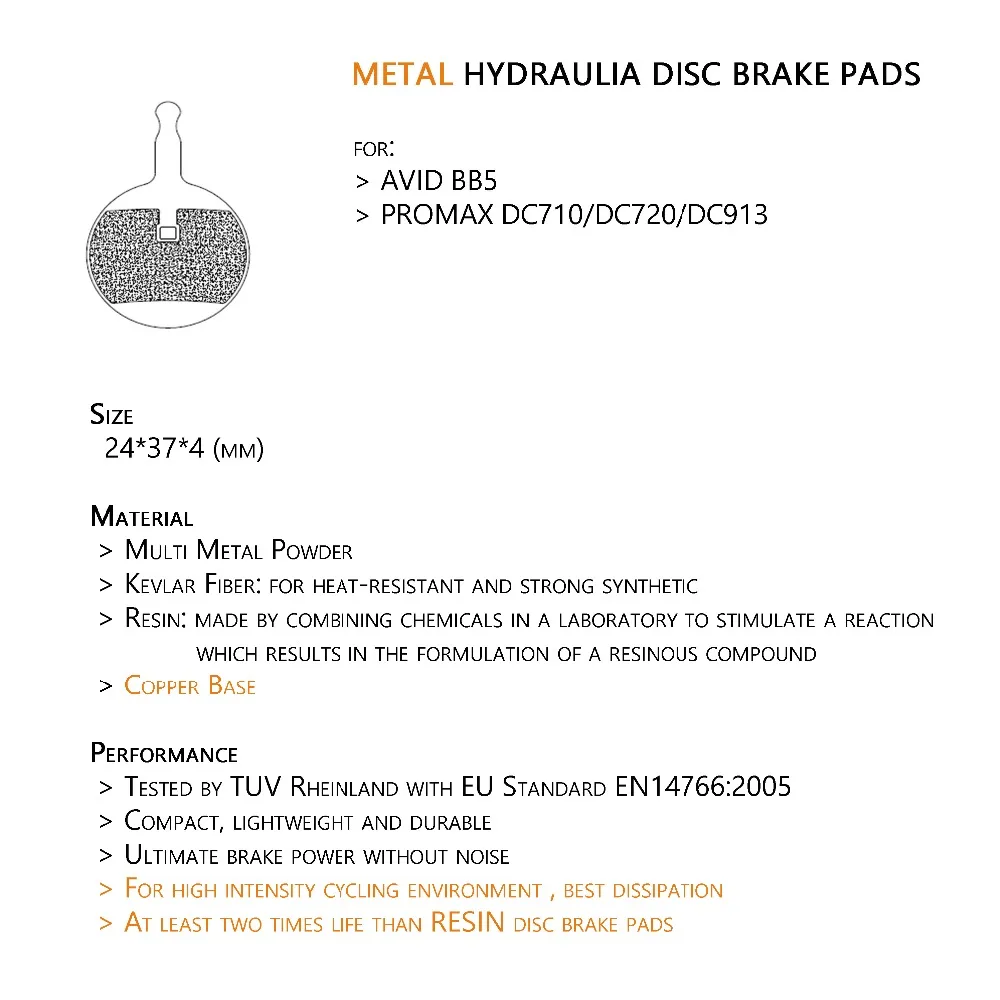 METAL HYDRAULIA DISC BRAKE PADS

FOR:
> AVID BB5
> PROMAX DC710/DC720/DC913

Size
24*37*4 (mm)

Material
> Multi Metal Powder
> Kevlar Fiber: for heat-resistant and strong synthetic
> Resin: made by combining chemicals in a laboratory to stimulate a reaction which results in the formulation of a resinous compound
> Copper Base

Performance
> Tested by TUV Rheinland with EU Standard EN14766:2005
> Compact, lightweight and durable
> Ultimate brake power without noise
> For high intensity cycling environment , best dissipation
> At least two times life than RESIN disc brake pads